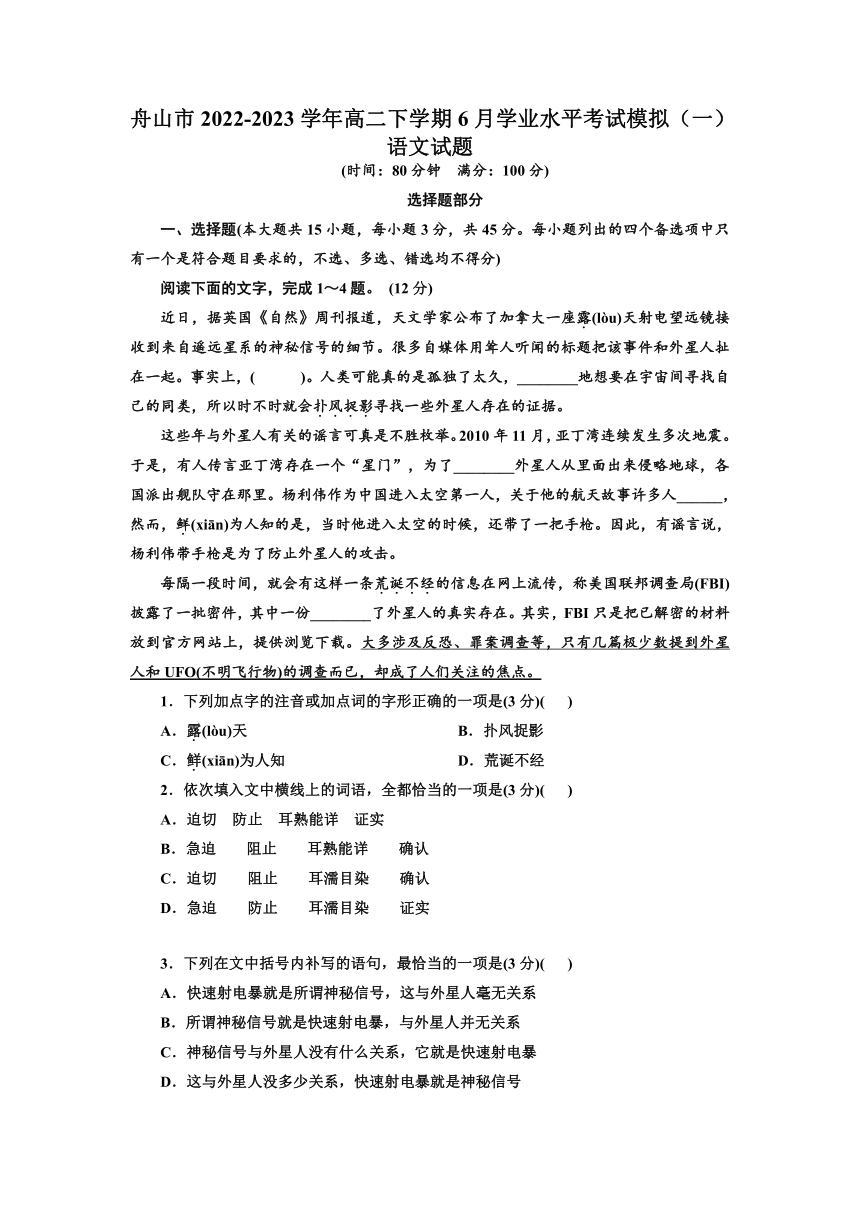 舟山市 2022-2023 学年高二下学期 6 月学业水平考试模拟（一）
语文试题
(时间：80 分钟　满分：100 分)

选择题部分

一、选择题(本大题共 15 小题，每小题 3 分，共 45 分。每小题列出的四个备选项中只有一个是符合题目要求的，不选、多选、错选均不得分)

阅读下面的文字，完成 1～4 题。 (12 分)

近日，据英国《自然》周刊报道，天文学家公布了加拿大一座露(lòu)天射电望远镜接收到来自遥远星系的神秘信号的细节。很多自媒体用耸人听闻的标题把该事件和外星人扯在一起。事实上，(　　)。人类可能真的是孤独了太久，________地想要在宇宙间寻找自己的同类，所以时不时就会扑风捉影寻找一些外星人存在的证据。

这些年与外星人有关的谣言可真是不胜枚举。2010 年 11 月，亚丁湾连续发生多次地震。于是，有人传言亚丁湾存在一个“星门”，为了________外星人从里面出来侵略地球，各国派出舰队守在那里。杨利伟作为中国进入太空第一人，关于他的航天故事许多人______，然而，鲜(xiān)为人知的是，当时他进入太空的时候，还带了一把手枪。因此，有谣言说，杨利伟带手枪是为了防止外星人的攻击。

每隔一段时间，就会有这样一条荒诞不经的信息在网上流传，称美国联邦调查局(FBI)披露了一批密件，其中一份________了外星人的真实存在。其实，FBI 只是把已解密的材料放到官方网站上，提供浏览下载。大多涉及反恐、罪案调查等，只有几篇极少数提到外星人和 UFO(不明飞行物)的调查而已，却成了人们关注的焦点。

1．下列加点字的注音或加点词的字形正确的一项是(3 分)(　　)
A．露(lòu)天　　B．扑风捉影
C．鲜(xiān)为人知　　D．荒诞不经

2．依次填入文中横线上的词语，全都恰当的一项是(3 分)(　　)
A．迫切　防止　耳熟能详　证实
B．急迫　阻止　耳熟能详　确认
C．迫切　阻止　耳濡目染　确认
D．急迫　防止　耳濡目染　证实

3．下列在文中括号内补写的语句，最恰当的一项是(3 分)(　　)
A．快速射电暴就是所谓神秘信号，这与外星人毫无关系
B．所谓神秘信号就是快速射电暴，与外星人并无关系
C．神秘信号与外星人没有什么关系，它就是快速射电暴
D．这与外星人没多少关系，快速射电暴就是神秘信号